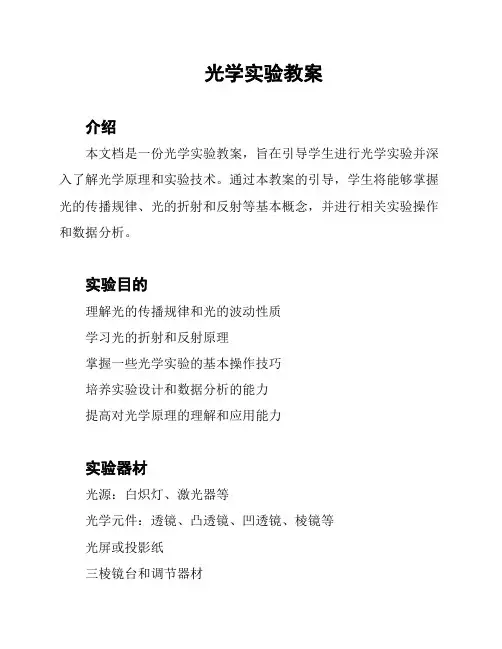 光学实验教案

介绍

本文档是一份光学实验教案，旨在引导学生进行光学实验并深入了解光学原理和实验技术。通过本教案的引导，学生将能够掌握光的传播规律、光的折射和反射等基本概念，并进行相关实验操作和数据分析。

实验目的

理解光的传播规律和光的波动性质

学习光的折射和反射原理

掌握一些光学实验的基本操作技巧

培养实验设计和数据分析的能力

提高对光学原理的理解和应用能力

实验器材

光源：白炽灯、激光器等

光学元件：透镜、凸透镜、凹透镜、棱镜等

光屏或投影纸

三棱镜台和调节器材